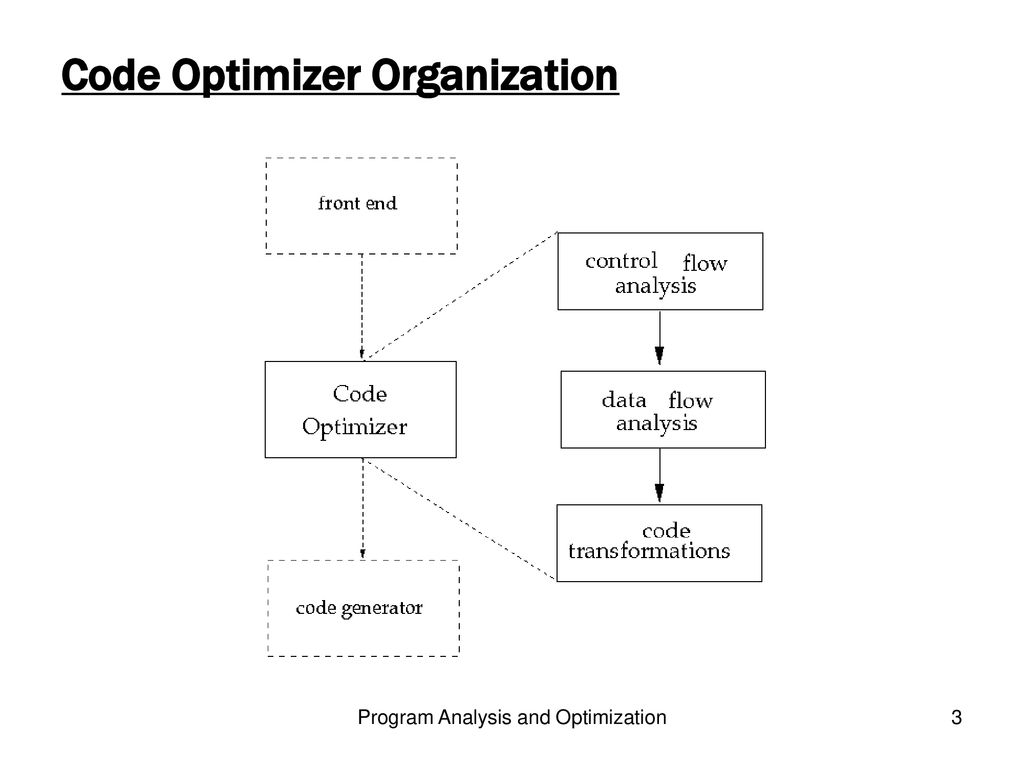 Code Optimizer Organization

front end

Code Optimizer

code generator

control flow analysis

data flow analysis

code transformations

Program Analysis and Optimization

3